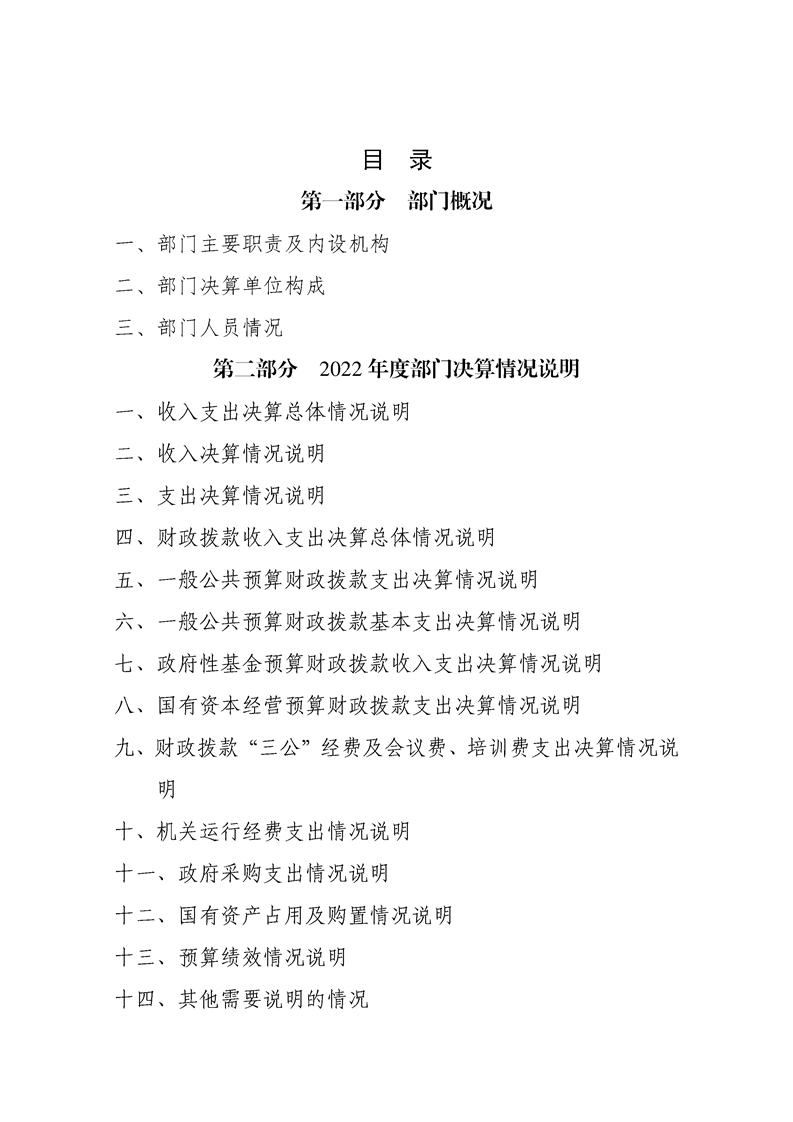 目 录

第一部分 部门概况

一、部门主要职责及内设机构

二、部门决算单位构成

三、部门人员情况

第二部分 2022 年度部门决算情况说明

一、收入支出决算总体情况说明

二、收入决算情况说明

三、支出决算情况说明

四、财政拨款收入支出决算总体情况说明

五、一般公共预算财政拨款支出决算情况说明

六、一般公共预算财政拨款基本支出决算情况说明

七、政府性基金预算财政拨款收入支出决算情况说明

八、国有资本经营预算财政拨款支出决算情况说明

九、财政拨款“三公”经费及会议费、培训费支出决算情况说明

十、机关运行经费支出情况说明

十一、政府采购支出情况说明

十二、国有资产占用及购置情况说明

十三、预算绩效情况说明

十四、其他需要说明的情况